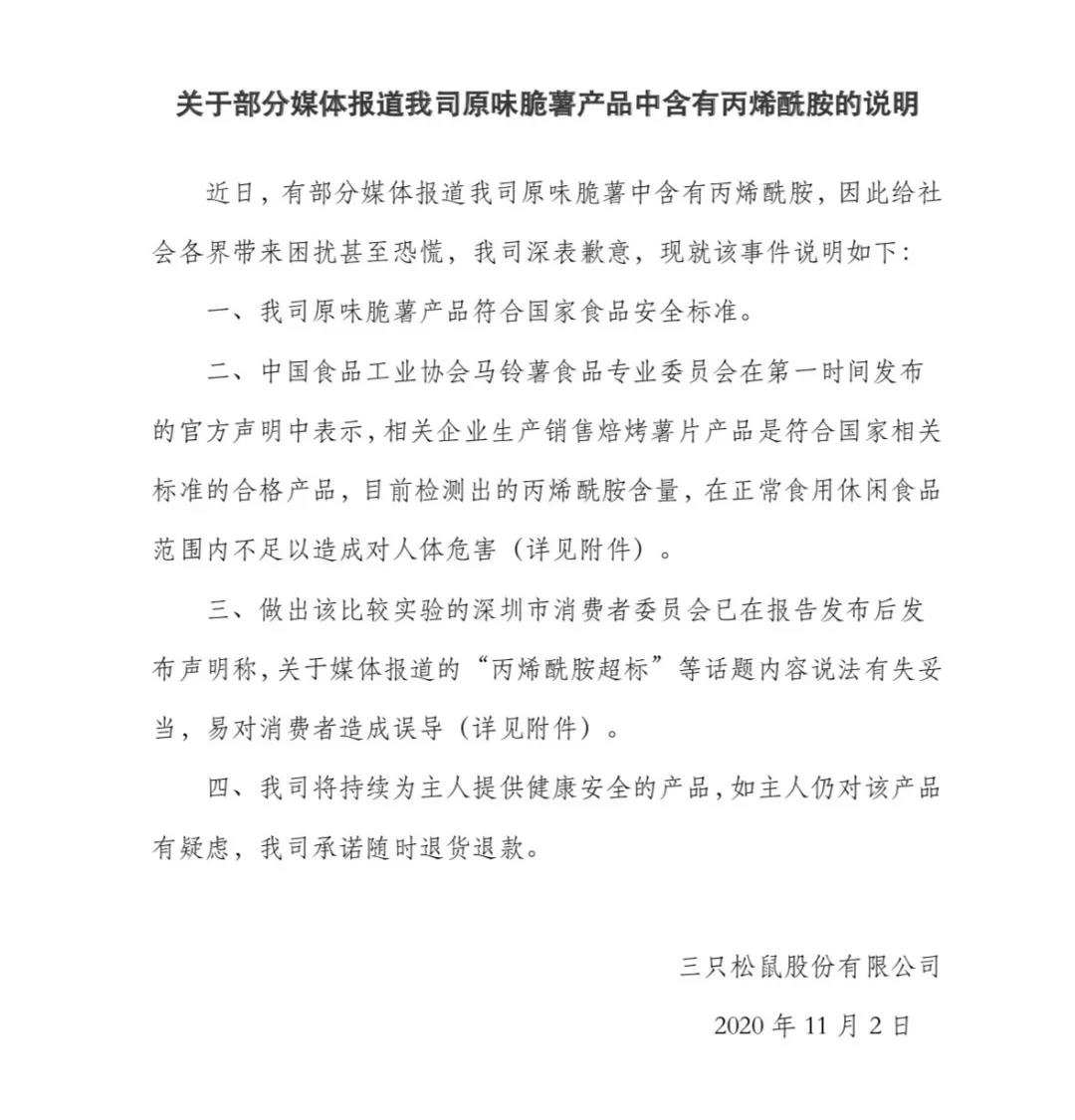 关于部分媒体报道我司原味脆薯产品中含有丙烯酰胺的说明

近日，有部分媒体报道我司原味脆薯中含有丙烯酰胺，因此给社会各界带来困扰甚至恐慌，我司深表歉意，现就该事件说明如下：

一、我司原味脆薯产品符合国家食品安全标准。

二、中国食品工业协会马铃薯食品专业委员会在第一时间发布的官方声明中表示，相关企业生产销售焙烤薯片产品是符合国家相关标准的合格产品，目前检测出的丙烯酰胺含量，在正常食用休闲食品范围内不足以造成对人体危害（详见附件）。

三、做出该比较实验的深圳市消费者委员会已在报告发布后发布声明称，关于媒体报道的“丙烯酰胺超标”等话题内容说法有失妥当，易对消费者造成误导（详见附件）。

四、我司将持续为主人提供健康安全的产品，如主人仍对该产品有疑虑，我司承诺随时退货退款。

三只松鼠股份有限公司

2020 年 11 月 2 日